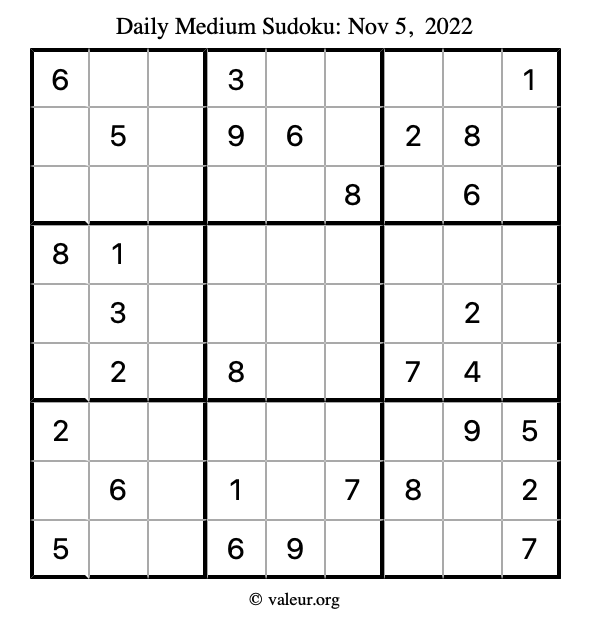 Daily Medium Sudoku: Nov 5, 2022

| | | | | | | | | |
|---|---|---|---|---|---|---|---|---|
| 6 | | | 3 | | | | | 1 |
| | 5 | | 9 | 6 | | 2 | 8 | |
| | | | | | 8 | | 6 | |
| 8 | 1 | | | | | | | |
| | 3 | | | | | | 2 | |
| | 2 | | 8 | | | 7 | 4 | |
| 2 | | | | | | | 9 | 5 |
| | 6 | | 1 | | 7 | 8 | | 2 |
| 5 | | | 6 | 9 | | | | 7 |

© valeur.org